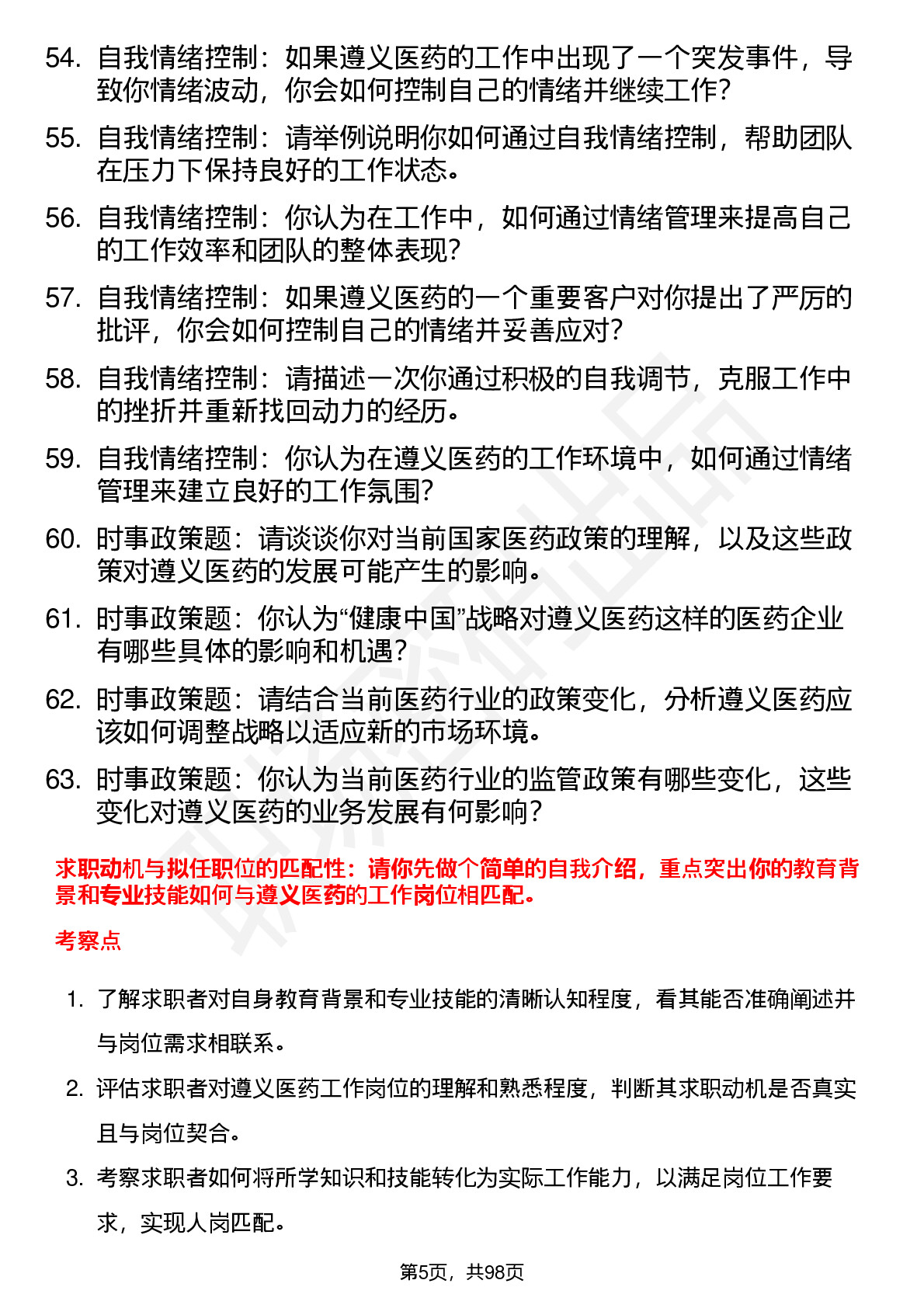 54. 自我情绪控制：如果遵义医药的工作中出现了一个突发事件，导致你情绪波动，你会如何控制自己的情绪并继续工作?

55. 自我情绪控制：请举例说明你如何通过自我情绪控制，帮助团队在压力下保持良好的工作状态。

56. 自我情绪控制：你认为在工作中，如何通过情绪管理来提高自己的工作效率和团队的整体表现?

57. 自我情绪控制：如果遵义医药的一个重要客户对你提出了严厉的批评，你会如何控制自己的情绪并妥善应对?

58. 自我情绪控制：请描述一次你通过积极的自我调节，克服工作中的挫折并重新找回动力的经历。

59. 自我情绪控制：你认为在遵义医药的工作环境中，如何通过情绪管理来建立良好的工作氛围?

60. 时事政策题：请谈谈你对当前国家医药政策的理解，以及这些政策对遵义医药的发展可能产生的影响。

61. 时事政策题：你认为“健康中国”战略对遵义医药这样的医药企业有哪些具体的影响和机遇?

62. 时事政策题：请结合当前医药行业的政策变化，分析遵义医药应该如何调整战略以适应新的市场环境。

63. 时事政策题：你认为当前医药行业的监管政策有哪些变化，这些变化对遵义医药的业务发展有何影响?

求职动机与拟任职位的匹配性：请你先做个简单的自我介绍，重点突出你的教育背景和专业技能如何与遵义医药的工作岗位相匹配。

考察点

1. 了解求职者对自身教育背景和专业技能的清晰认知程度，看其能否准确阐述并与岗位需求相联系。

2. 评估求职者对遵义医药工作岗位的理解和熟悉程度，判断其求职动机是否真实且与岗位契合。

3. 考察求职者如何将所学知识和技能转化为实际工作能力，以满足岗位工作要求，实现人岗匹配。

第5页，共98页